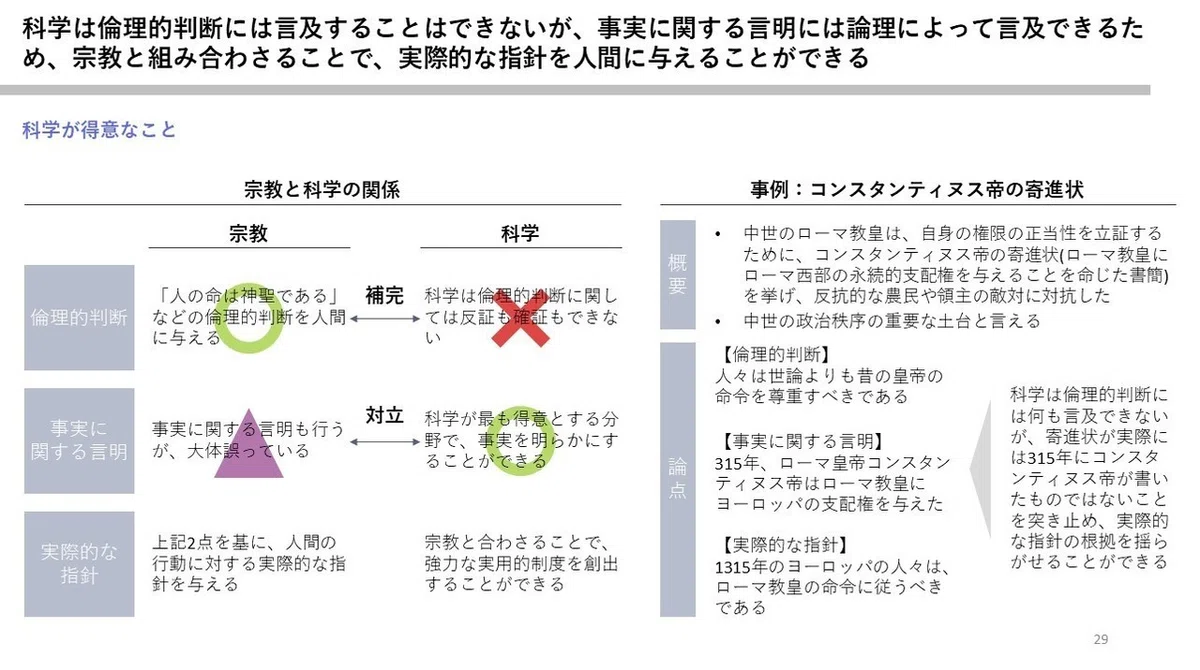 科学は倫理的判断には言及することはできないが、事実に関する言明には論理によって言及できるため、宗教と組み合わさることで、実際的な指針を人間に与えることができる

科学が得意なこと

宗教と科学の関係

| | 宗教 | | 科学 |
|---|---|---|---|
| 倫理的判断 | 「人の命は神聖である」などの倫理的判断を人間に与える | 補完 | 科学は倫理的判断に関しては反証も確証もできない |
| 事実に関する言明 | 事実に関する言明も行うが、大体誤っている | 対立 | 科学が最も得意とする分野で、事実を明らかにすることができる |
| 実際的な指針 | 上記2点を基に、人間の行動に対する実際的な指針を与える | | 宗教と合わさることで、強力な実用的制度を創出することができる |

事例：コンスタンティヌス帝の寄進状

概要

• 中世のローマ教皇は、自身の権限の正当性を立証するために、コンスタンティヌス帝の寄進状(ローマ教皇にローマ西部の永続的支配権を与えることを命じた書簡)を挙げ、反抗的な農民や領主の敵対に対抗した
• 中世の政治秩序の重要な土台と言える

論点

【倫理的判断】
人々は世論よりも昔の皇帝の命令を尊重すべきである

【事実に関する言明】
315年、ローマ皇帝コンスタンティヌス帝はローマ教皇にヨーロッパの支配権を与えた

【実際的な指針】
1315年のヨーロッパの人々は、ローマ教皇の命令に従うべきである

科学は倫理的判断には何も言及できないが、寄進状が実際には315年にコンスタンティヌス帝が書いたものではないことを突き止め、実際的な指針の根拠を揺らがせることができる

29